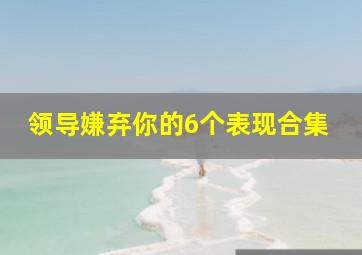 领导嫌弃你的6个表现合集